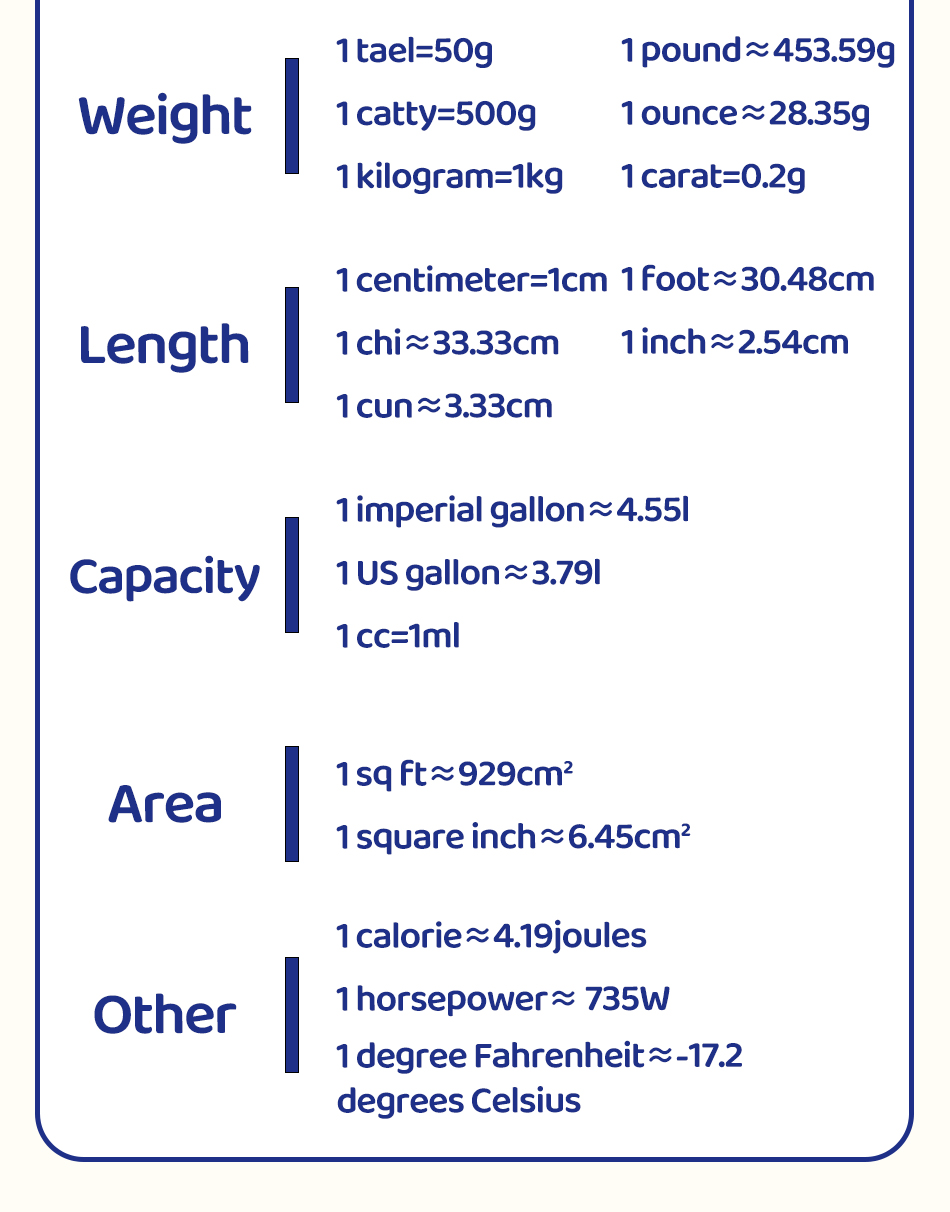 Weight

1 tael=50g

1 catty=500g

1 kilogram=1kg

1 pound≈453.59g

1 ounce≈28.35g

1 carat=0.2g

Length

1 centimeter=1cm

1 chi≈33.33cm

1 cun≈3.33cm

1 foot≈30.48cm

1 inch≈2.54cm

Capacity

1 imperial gallon≈4.55l

1 US gallon≈3.79l

1 cc=1ml

Area

1 sq ft≈929cm²

1 square inch≈6.45cm²

Other

1 calorie≈4.19joules

1 horsepower≈ 735W

1 degree Fahrenheit≈-17.2 degrees Celsius